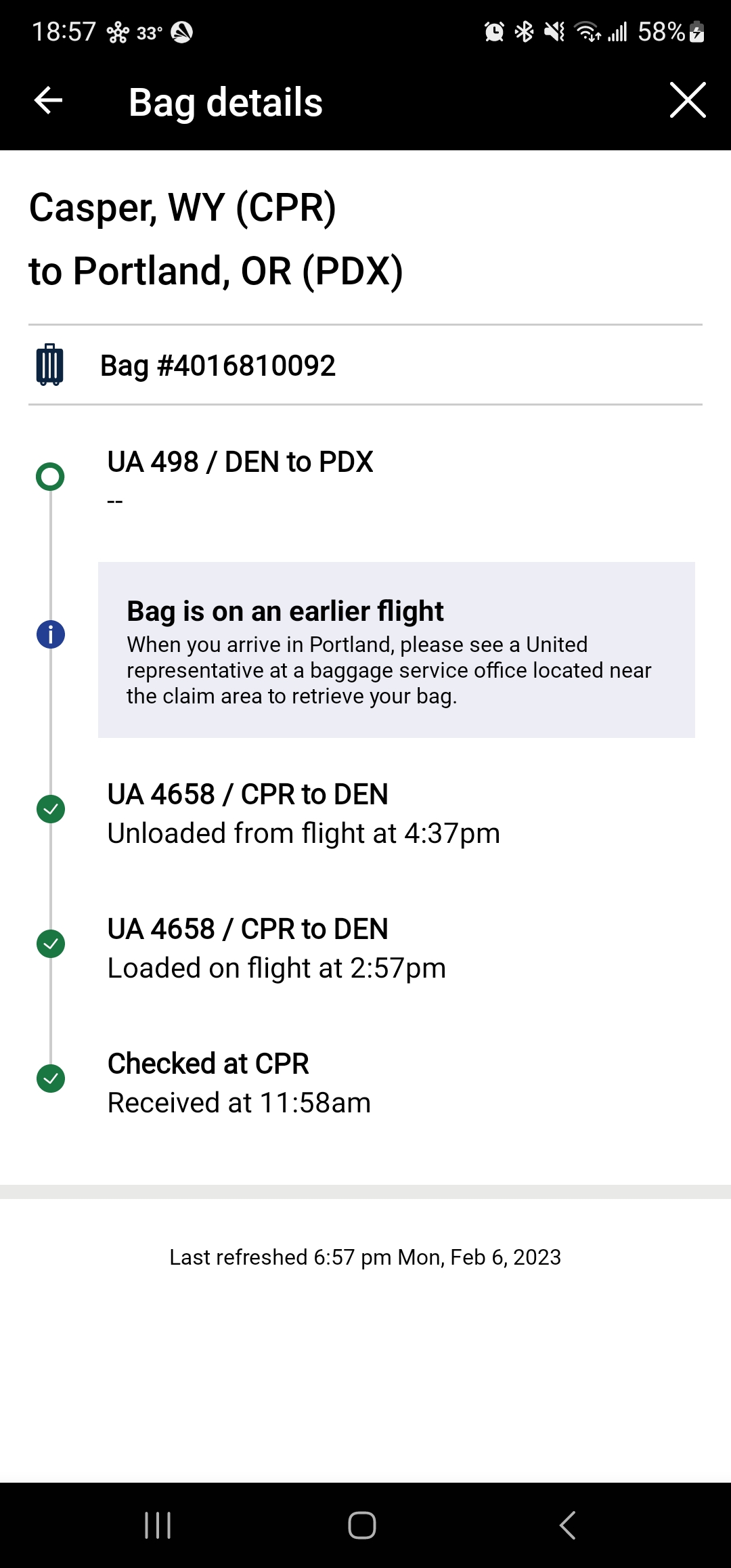 18:57 33° 58%

Bag details

Casper, WY (CPR)
to Portland, OR (PDX)

Bag #4016810092

UA 498 / DEN to PDX
--

Bag is on an earlier flight
When you arrive in Portland, please see a United representative at a baggage service office located near the claim area to retrieve your bag.

UA 4658 / CPR to DEN
Unloaded from flight at 4:37pm

UA 4658 / CPR to DEN
Loaded on flight at 2:57pm

Checked at CPR
Received at 11:58am

Last refreshed 6:57 pm Mon, Feb 6, 2023